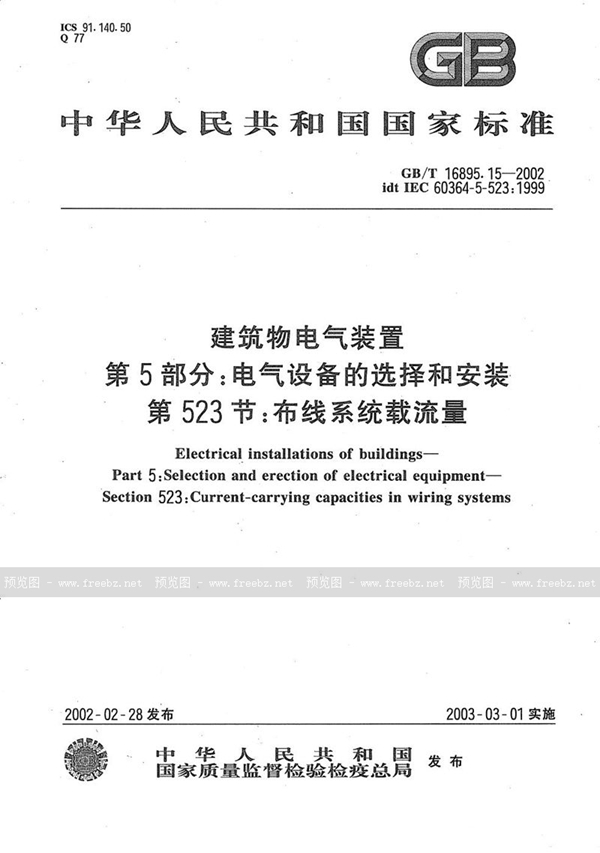 ICS 91.140.50
Q 77

GB

中华人民共和国国家标准

GB/T 16895.15—2002
idt IEC 60364-5-523:1999

建筑物电气装置
第5部分:电气设备的选择和安装
第523节:布线系统载流量

Electrical installations of buildings—
Part 5:Selection and erection of electrical equipment—
Section 523:Current-carrying capacities in wiring systems

预览图 - www.freebz.net 预览图 - www.freebz.net 预览图 - www.freebz.net 预览图 - www.freebz.net

2002-02-28 发布

2003-03-01 实施

中华人民共和国
国家质量监督检验检疫总局 发布